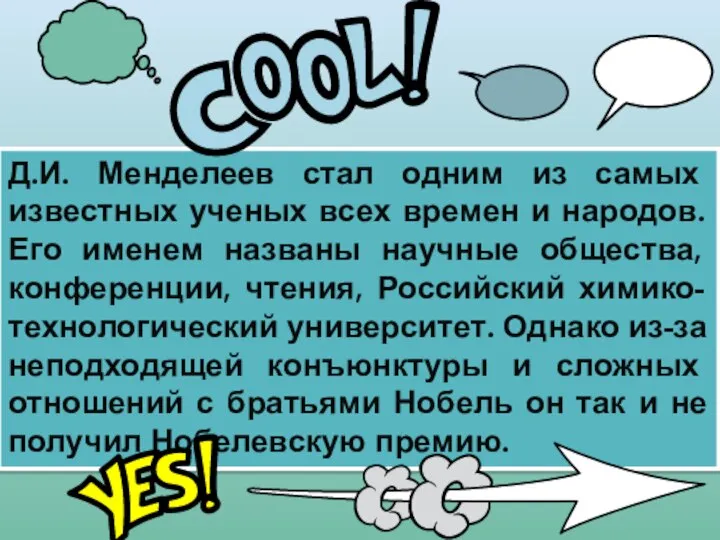 COOL!

Д.И. Менделеев стал одним из самых известных ученых всех времен и народов. Его именем названы научные общества, конференции, чтения, Российский химико-технологический университет. Однако из-за неподходящей конъюнктуры и сложных отношений с братьями Нобель он так и не получил Нобелевскую премию.

YES!